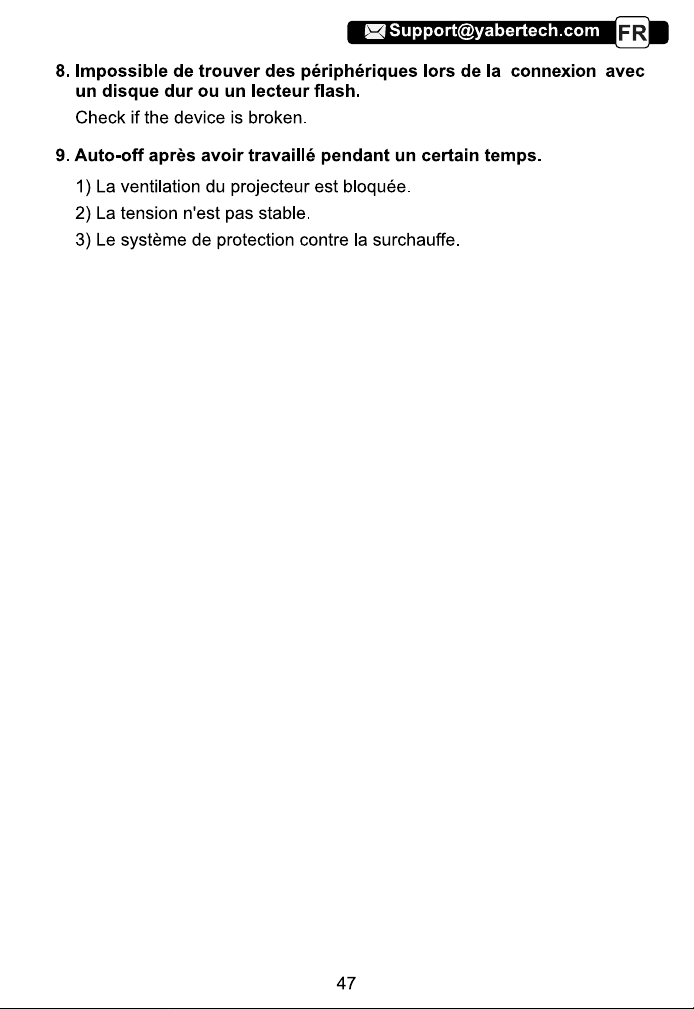 Support@yabertech.com FR

8. Impossible de trouver des périphériques lors de la connexion avec un disque dur ou un lecteur flash.

Check if the device is broken.

9. Auto-off après avoir travaillé pendant un certain temps.

1) La ventilation du projecteur est bloquée.

2) La tension n'est pas stable.

3) Le système de protection contre la surchauffe.

47